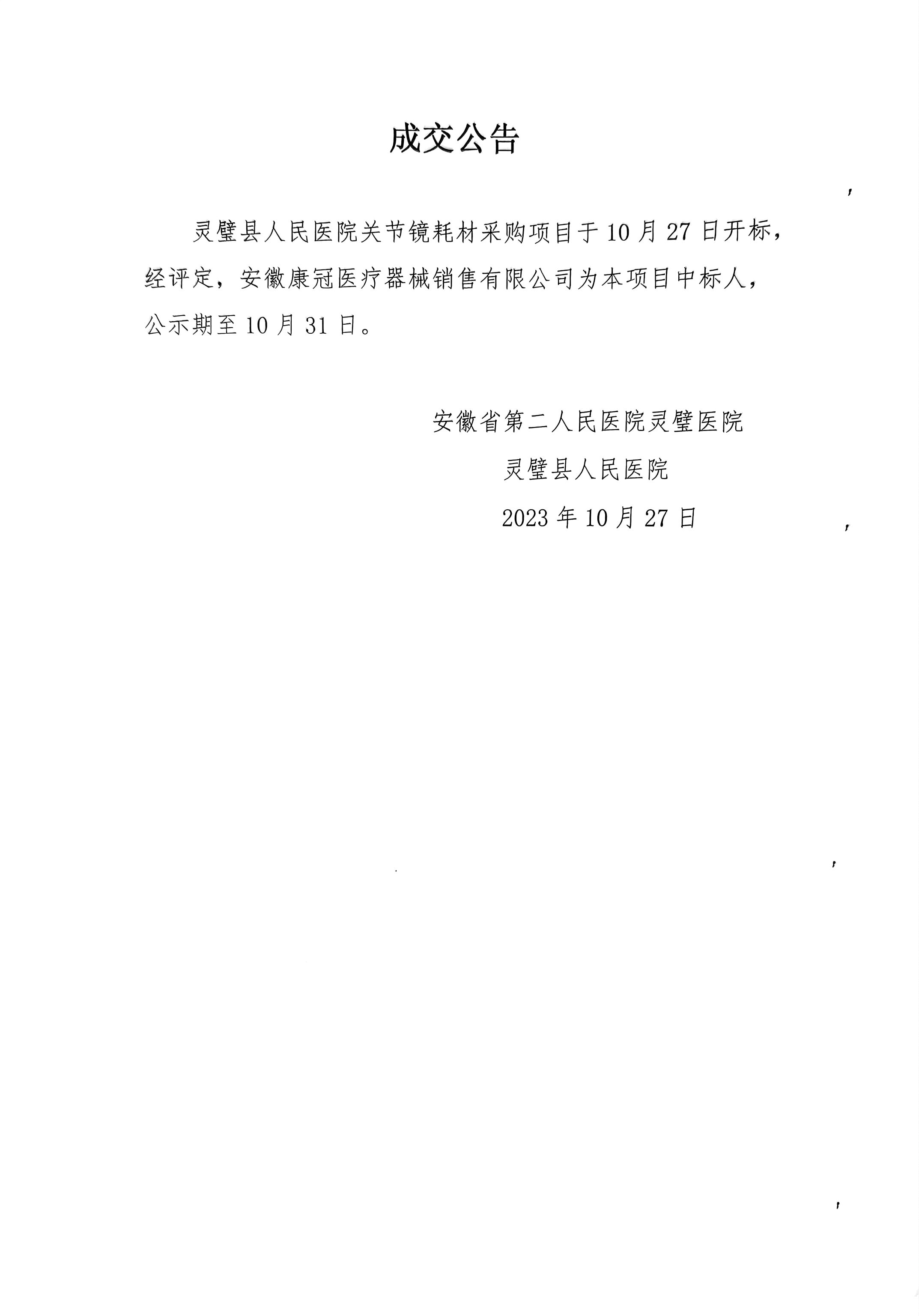 成交公告

灵璧县人民医院关节镜耗材采购项目于10月27日开标，经评定，安徽康冠医疗器械销售有限公司为本项目中标人，公示期至10月31日。

安徽省第二人民医院灵璧医院
灵璧县人民医院
2023年10月27日